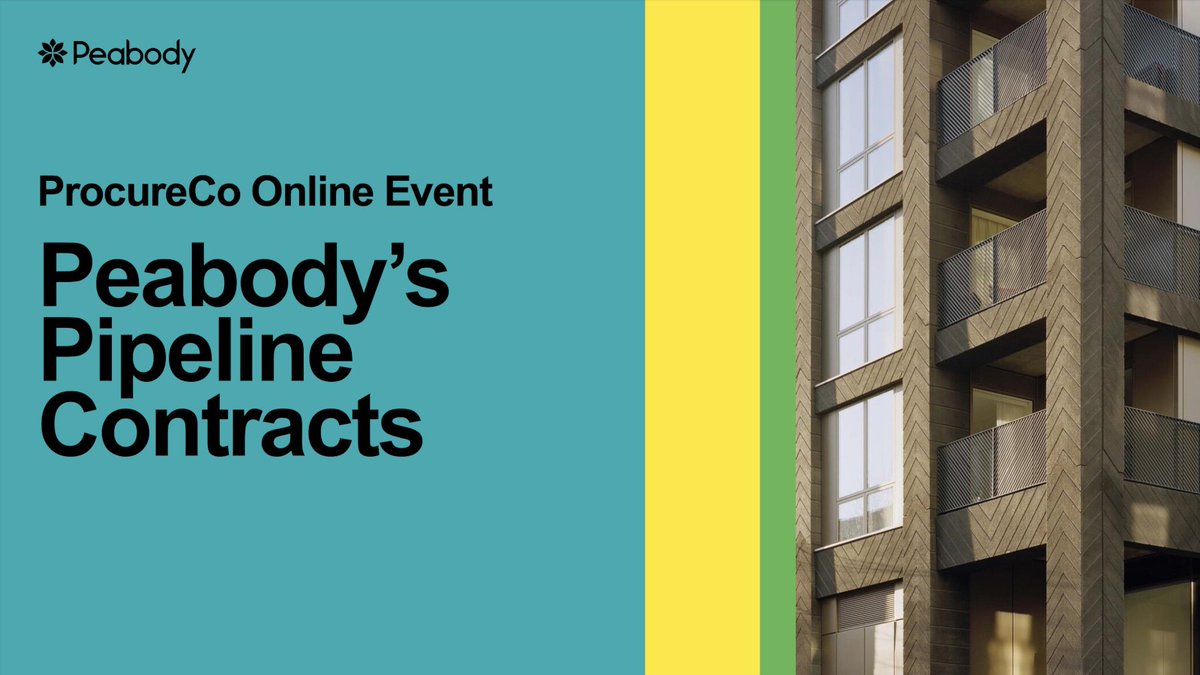 Peabody

ProcureCo Online Event

Peabody's Pipeline Contracts